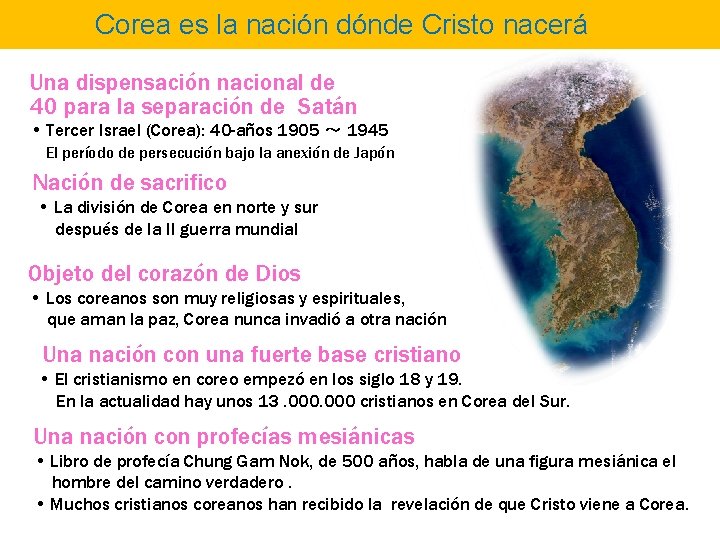 Corea es la nación dónde Cristo nacerá

Una dispensación nacional de 40 para la separación de Satán

• Tercer Israel (Corea): 40-años 1905 ~ 1945
El período de persecución bajo la anexión de Japón

Nación de sacrifico

• La división de Corea en norte y sur después de la II guerra mundial

Objeto del corazón de Dios

• Los coreanos son muy religiosas y espirituales, que aman la paz, Corea nunca invadió a otra nación

Una nación con una fuerte base cristiano

• El cristianismo en coreo empezó en los siglo 18 y 19. En la actualidad hay unos 13 .000.000 cristianos en Corea del Sur.

Una nación con profecías mesiánicas

• Libro de profecía Chung Gam Nok, de 500 años, habla de una figura mesiánica el hombre del camino verdadero .
• Muchos cristianos coreanos han recibido la revelación de que Cristo viene a Corea.